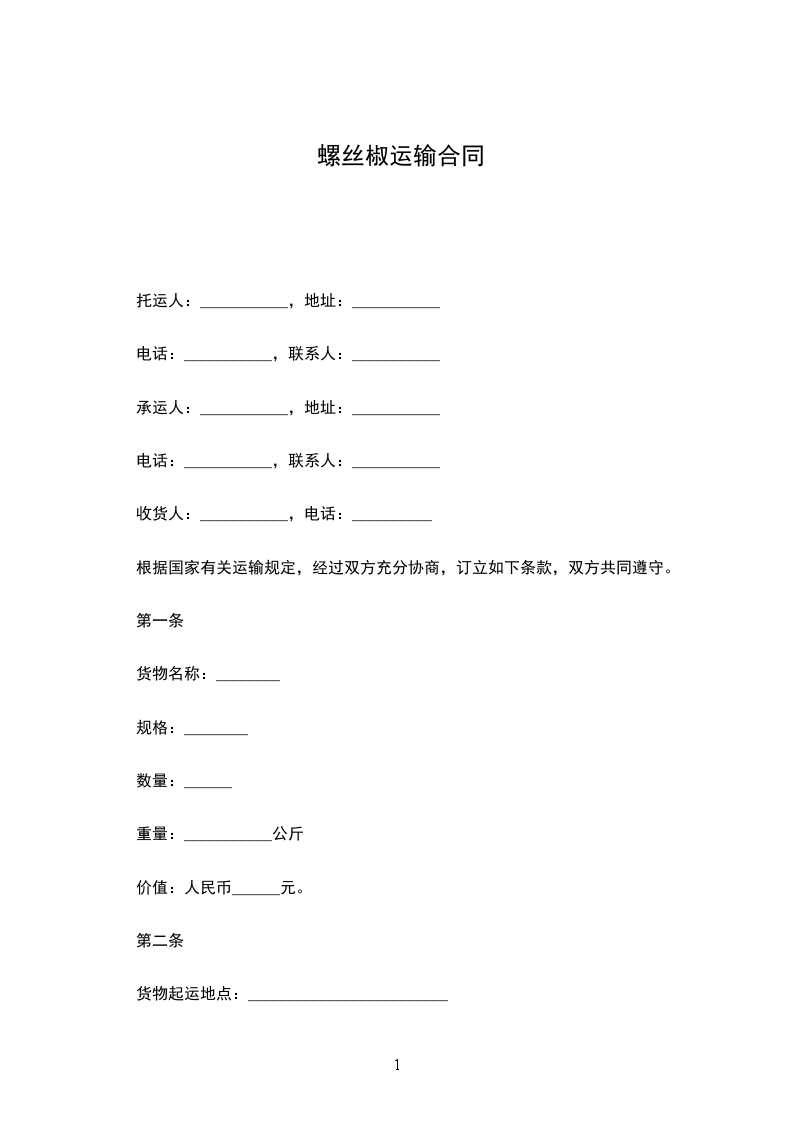 螺丝椒运输合同

托运人：___________，地址：___________

电话：___________，联系人：___________

承运人：___________，地址：___________

电话：___________，联系人：___________

收货人：___________，电话：__________

根据国家有关运输规定，经过双方充分协商，订立如下条款，双方共同遵守。

第一条

货物名称：________

规格：________

数量：______

重量：___________公斤

价值：人民币______元。

第二条

货物起运地点：_________________________

1